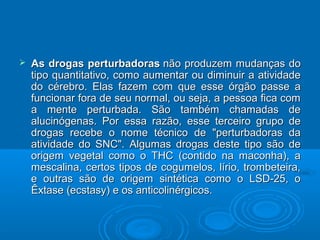 As drogas perturbadoras não produzem mudanças do tipo quantitativo, como aumentar ou diminuir a atividade do cérebro. Elas fazem com que esse órgão passe a funcionar fora de seu normal, ou seja, a pessoa fica com a mente perturbada. São também chamadas de alucinógenas. Por essa razão, esse terceiro grupo de drogas recebe o nome técnico de "perturbadoras da atividade do SNC". Algumas drogas deste tipo são de origem vegetal como o THC (contido na maconha), a mescalina, certos tipos de cogumelos, lírio, trombeteira, e outras são de origem sintética como o LSD-25, o Êxtase (ecstasy) e os anticolinérgicos.